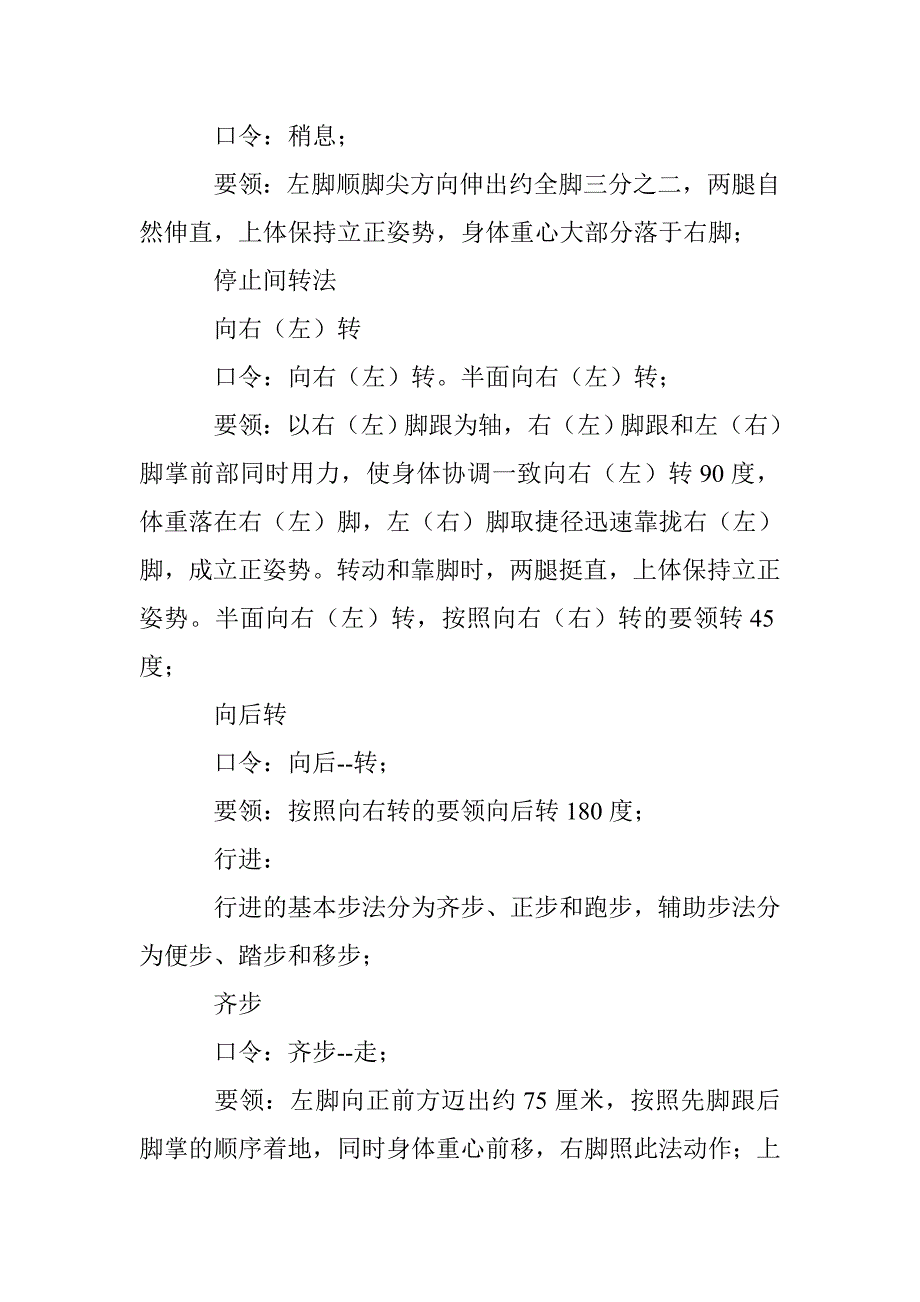 口令：稍息；

要领：左脚顺脚尖方向伸出约全脚三分之二，两腿自然伸直，上体保持立正姿势，身体重心大部分落于右脚；

停止间转法

向右（左）转

口令：向右（左）转。半面向右（左）转；

要领：以右（左）脚跟为轴，右（左）脚跟和左（右）脚掌前部同时用力，使身体协调一致向右（左）转 90 度，体重落在右（左）脚，左（右）脚取捷径迅速靠拢右（左）脚，成立正姿势。转动和靠脚时，两腿挺直，上体保持立正姿势。半面向右（左）转，按照向右（右）转的要领转 45 度；

向后转

口令：向后--转；

要领：按照向右转的要领向后转 180 度；

行进：

行进的基本步法分为齐步、正步和跑步，辅助步法分为便步、踏步和移步；

齐步

口令：齐步--走；

要领：左脚向正前方迈出约 75 厘米，按照先脚跟后脚掌的顺序着地，同时身体重心前移，右脚照此法动作；上